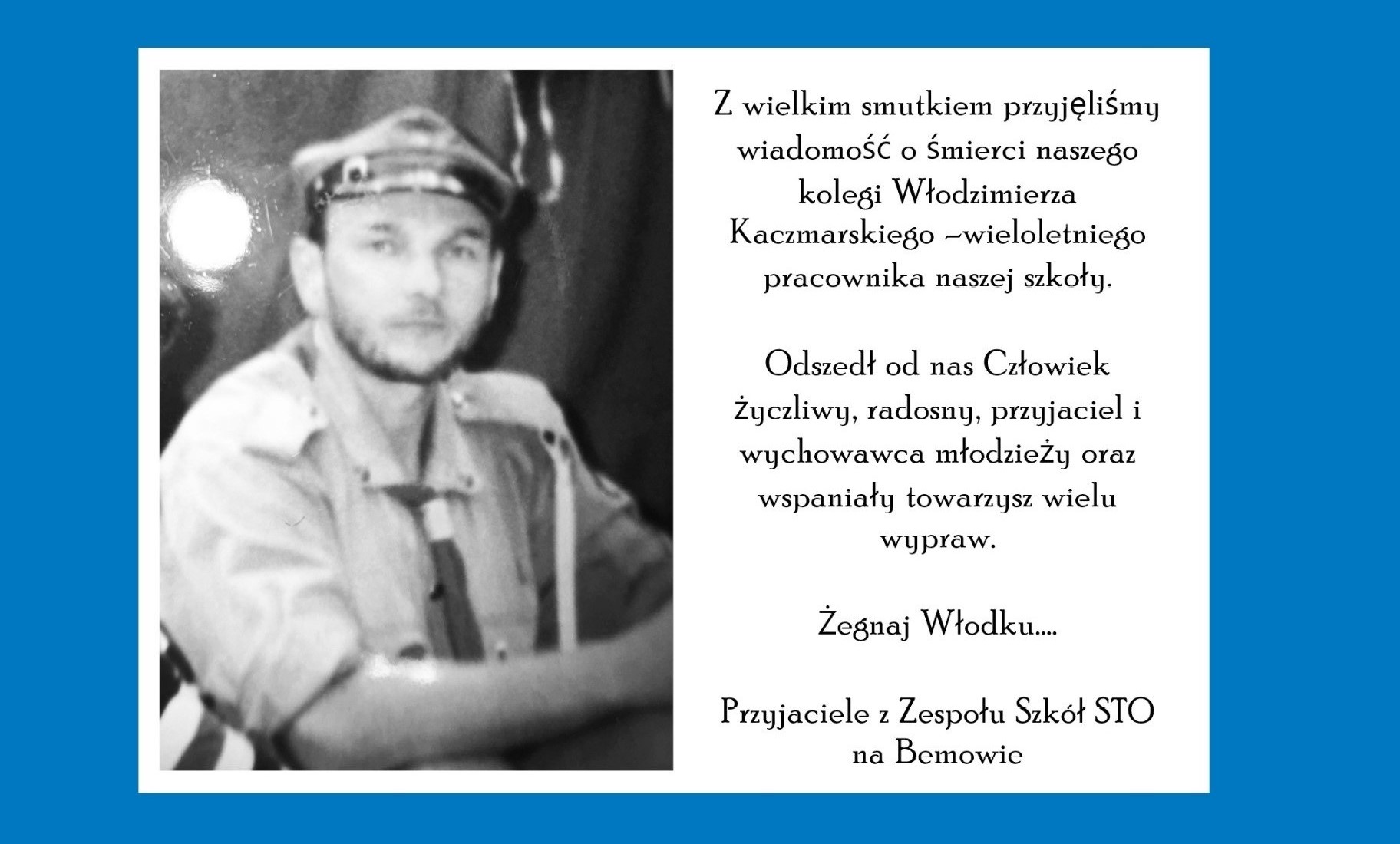 Z wielkim smutkiem przyjęliśmy wiadomość o śmierci naszego kolegi Włodzimierza Kaczmarskiego –wieloletniego pracownika naszej szkoły.

Odszedł od nas Człowiek życzliwy, radosny, przyjaciel i wychowawca młodzieży oraz wspaniały towarzysz wielu wypraw.

Żegnaj Włodku….

Przyjaciele z Zespołu Szkół STO na Bemowie